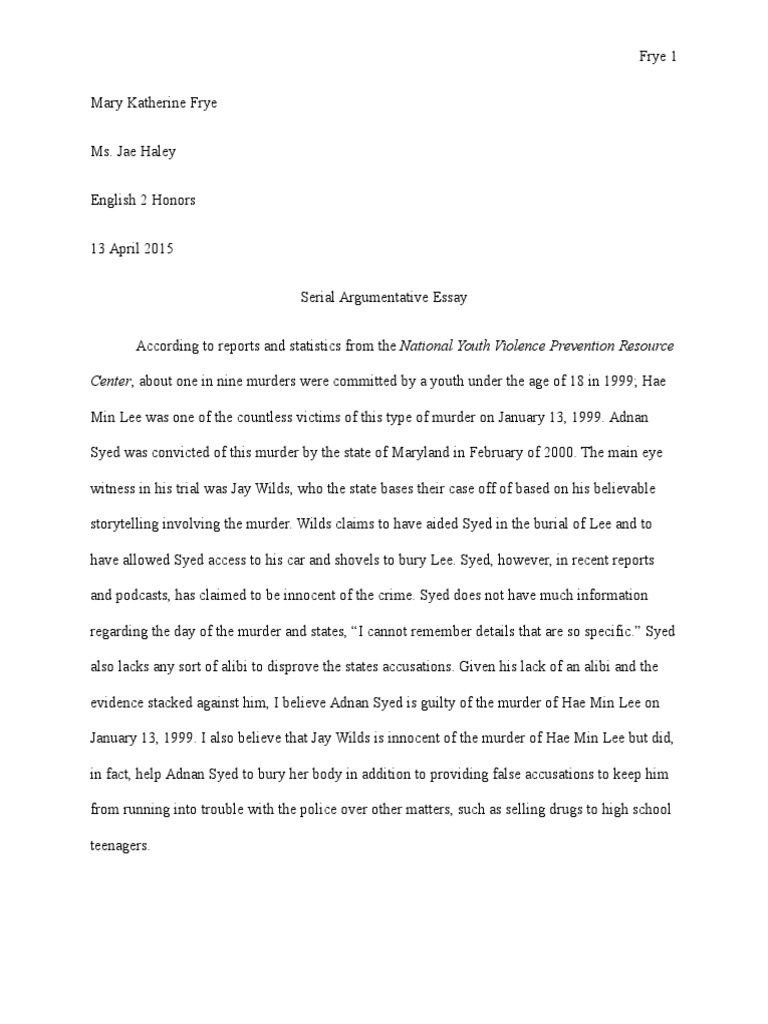 Frye 1

Mary Katherine Frye

Ms. Jae Haley

English 2 Honors

13 April 2015

Serial Argumentative Essay

According to reports and statistics from the National Youth Violence Prevention Resource Center, about one in nine murders were committed by a youth under the age of 18 in 1999; Hae Min Lee was one of the countless victims of this type of murder on January 13, 1999. Adnan Syed was convicted of this murder by the state of Maryland in February of 2000. The main eye witness in his trial was Jay Wilds, who the state bases their case off of based on his believable storytelling involving the murder. Wilds claims to have aided Syed in the burial of Lee and to have allowed Syed access to his car and shovels to bury Lee. Syed, however, in recent reports and podcasts, has claimed to be innocent of the crime. Syed does not have much information regarding the day of the murder and states, “I cannot remember details that are so specific.” Syed also lacks any sort of alibi to disprove the states accusations. Given his lack of an alibi and the evidence stacked against him, I believe Adnan Syed is guilty of the murder of Hae Min Lee on January 13, 1999. I also believe that Jay Wilds is innocent of the murder of Hae Min Lee but did, in fact, help Adnan Syed to bury her body in addition to providing false accusations to keep him from running into trouble with the police over other matters, such as selling drugs to high school teenagers.